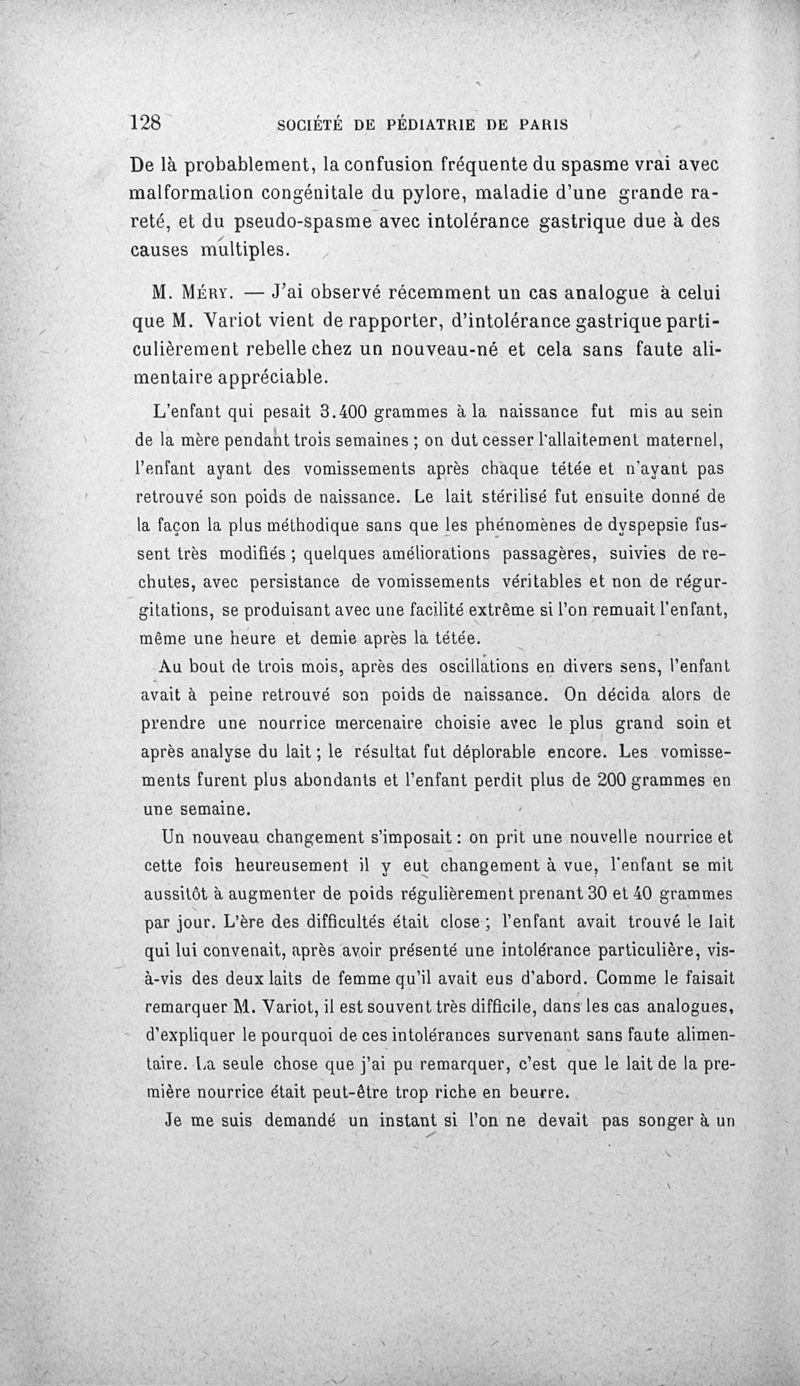 128 SOCIÉTÉ DE PÉDIATRIE DE PARIS

De là probablement, la confusion fréquente du spasme vrai avec malformation congénitale du pylore, maladie d'une grande rareté, et du pseudo-spasme avec intolérance gastrique due à des causes multiples.

M. Méry. — J'ai observé récemment un cas analogue à celui que M. Variot vient de rapporter, d'intolérance gastrique particulièrement rebelle chez un nouveau-né et cela sans faute alimentaire appréciable.

L'enfant qui pesait 3.400 grammes à la naissance fut mis au sein de la mère pendant trois semaines ; on dut cesser l'allaitement maternel, l'enfant ayant des vomissements après chaque tétée et n'ayant pas retrouvé son poids de naissance. Le lait stérilisé fut ensuite donné de la façon la plus méthodique sans que les phénomènes de dyspepsie fussent très modifiés ; quelques améliorations passagères, suivies de rechutes, avec persistance de vomissements véritables et non de régurgitations, se produisant avec une facilité extrême si l'on remuait l'enfant, même une heure et demie après la tétée.

Au bout de trois mois, après des oscillations en divers sens, l'enfant avait à peine retrouvé son poids de naissance. On décida alors de prendre une nourrice mercenaire choisie avec le plus grand soin et après analyse du lait ; le résultat fut déplorable encore. Les vomissements furent plus abondants et l'enfant perdit plus de 200 grammes en une semaine.

Un nouveau changement s'imposait : on prit une nouvelle nourrice et cette fois heureusement il y eut changement à vue, l'enfant se mit aussitôt à augmenter de poids régulièrement prenant 30 et 40 grammes par jour. L'ère des difficultés était close ; l'enfant avait trouvé le lait qui lui convenait, après avoir présenté une intolérance particulière, vis-à-vis des deux laits de femme qu'il avait eus d'abord. Comme le faisait remarquer M. Variot, il est souvent très difficile, dans les cas analogues, d'expliquer le pourquoi de ces intolérances survenant sans faute alimentaire. La seule chose que j'ai pu remarquer, c'est que le lait de la première nourrice était peut-être trop riche en beurre.

Je me suis demandé un instant si l'on ne devait pas songer à un